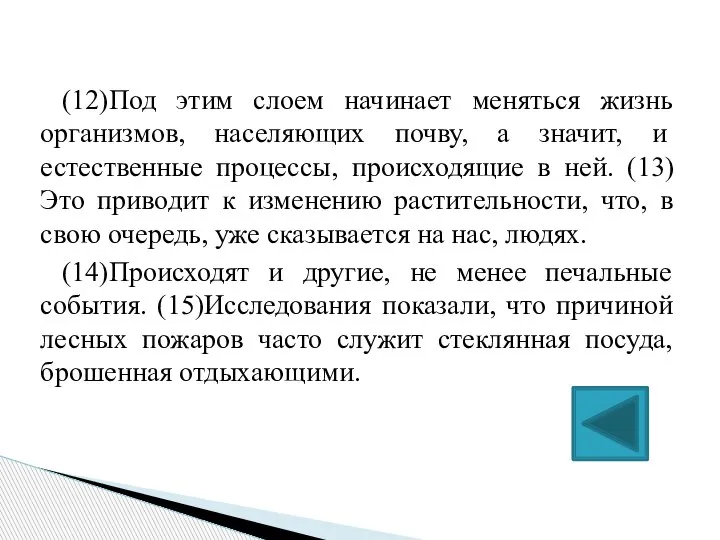 (12)Под этим слоем начинает меняться жизнь организмов, населяющих почву, а значит, и естественные процессы, происходящие в ней. (13) Это приводит к изменению растительности, что, в свою очередь, уже сказывается на нас, людях.

(14)Происходят и другие, не менее печальные события. (15)Исследования показали, что причиной лесных пожаров часто служит стеклянная посуда, брошенная отдыхающими.